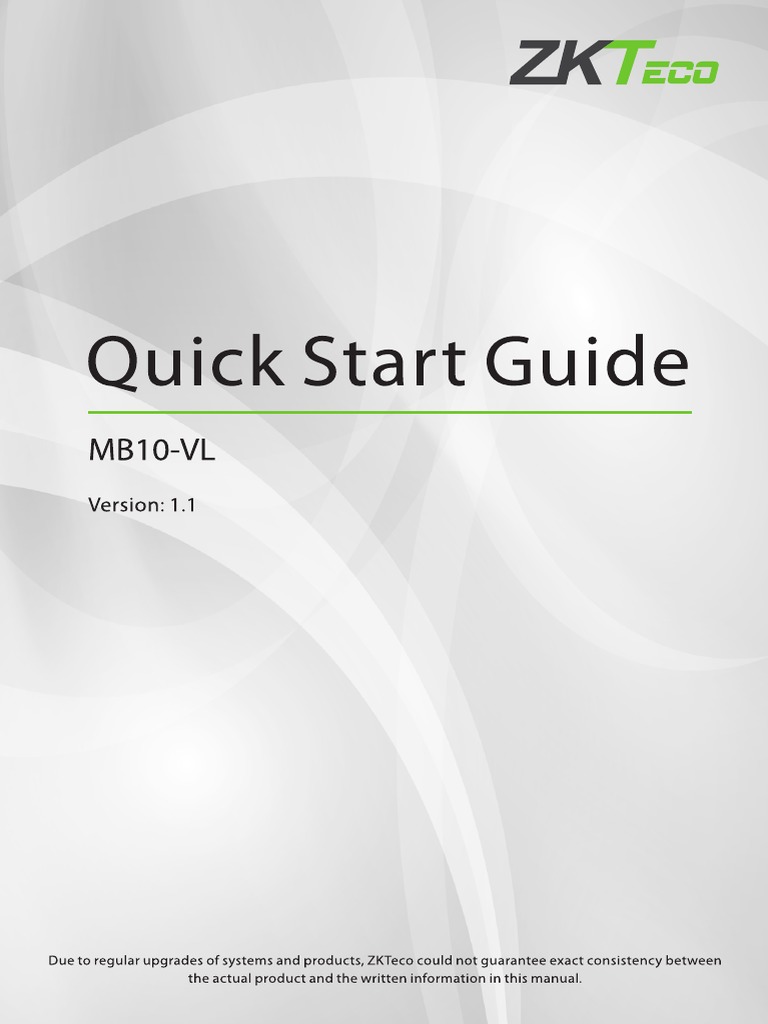 ZKTeco

Quick Start Guide

MB10-VL

Version: 1.1

Due to regular upgrades of systems and products, ZKTeco could not guarantee exact consistency between the actual product and the written information in this manual.